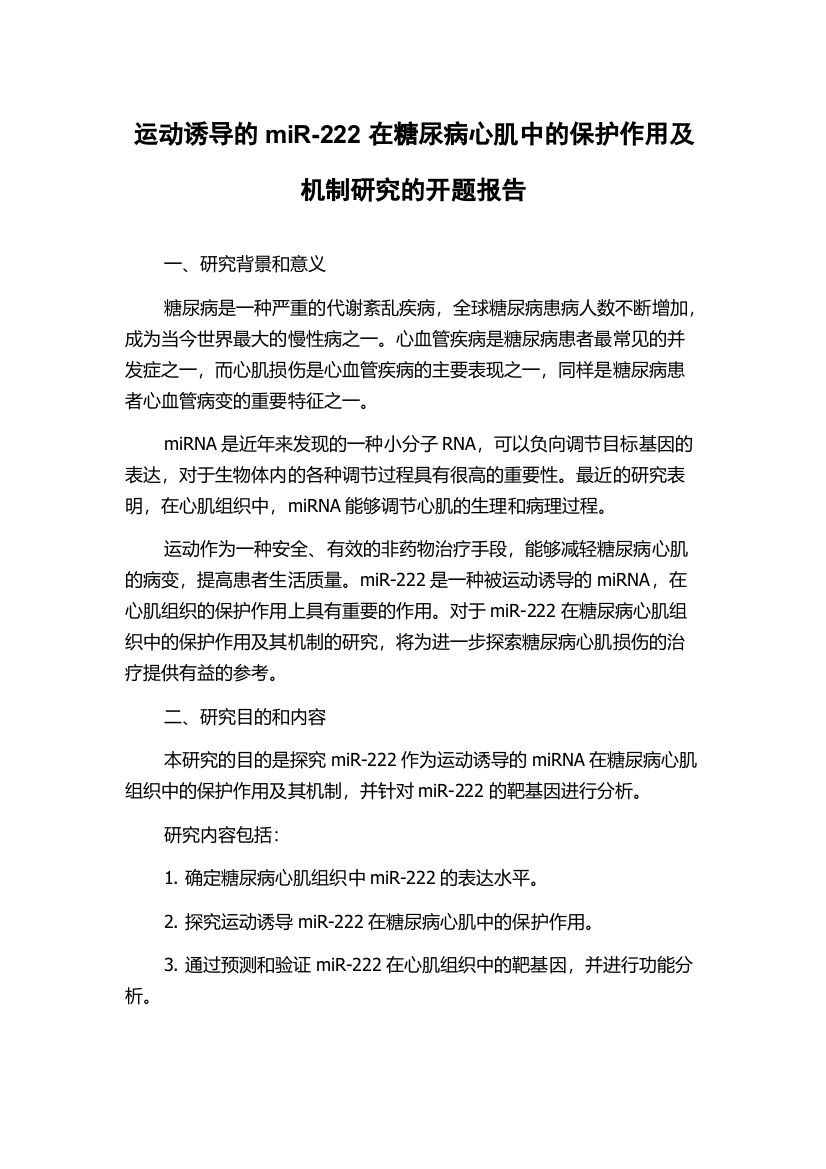 运动诱导的 miR-222 在糖尿病心肌中的保护作用及机制研究的开题报告

一、研究背景和意义

糖尿病是一种严重的代谢紊乱疾病，全球糖尿病患病人数不断增加，成为当今世界最大的慢性病之一。心血管疾病是糖尿病患者最常见的并发症之一，而心肌损伤是心血管疾病的主要表现之一，同样是糖尿病患者心血管病变的重要特征之一。

miRNA 是近年来发现的一种小分子 RNA，可以负向调节目标基因的表达，对于生物体内的各种调节过程具有很高的重要性。最近的研究表明，在心肌组织中，miRNA 能够调节心肌的生理和病理过程。

运动作为一种安全、有效的非药物治疗手段，能够减轻糖尿病心肌的病变，提高患者生活质量。miR-222 是一种被运动诱导的 miRNA，在心肌组织的保护作用上具有重要的作用。对于 miR-222 在糖尿病心肌组织中的保护作用及其机制的研究，将为进一步探索糖尿病心肌损伤的治疗提供有益的参考。

二、研究目的和内容

本研究的目的是探究 miR-222 作为运动诱导的 miRNA 在糖尿病心肌组织中的保护作用及其机制，并针对 miR-222 的靶基因进行分析。

研究内容包括：

1. 确定糖尿病心肌组织中 miR-222 的表达水平。

2. 探究运动诱导 miR-222 在糖尿病心肌中的保护作用。

3. 通过预测和验证 miR-222 在心肌组织中的靶基因，并进行功能分析。